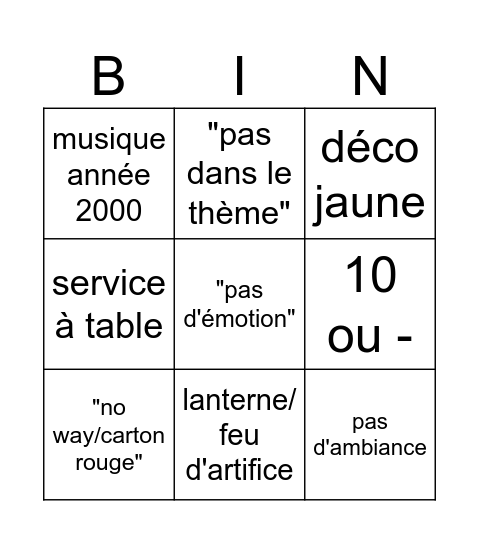 | B | I | N |
|---|---|---|
| musique année 2000 | "pas dans le thème" | déco jaune |
| service à table | "pas d'émotion" | 10 ou - |
| "no way/carton rouge" | lanterne/ feu d'artifice | pas d'ambiance |